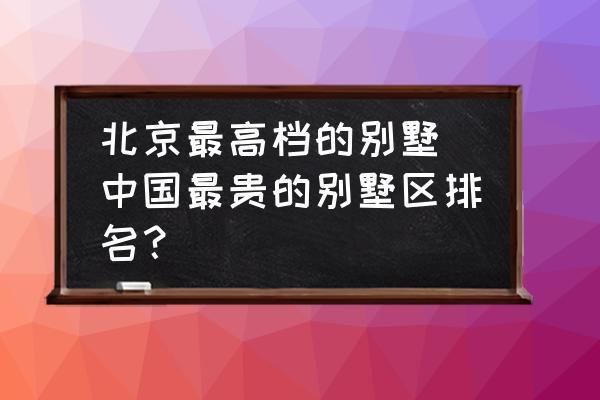 北京最高档的别墅
中国最贵的别墅区排名?